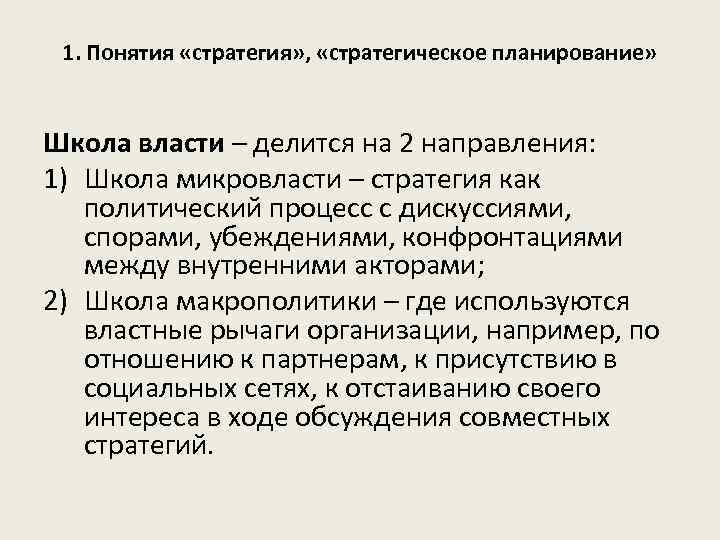 1. Понятия «стратегия», «стратегическое планирование»

Школа власти – делится на 2 направления:

1) Школа микровласти – стратегия как политический процесс с дискуссиями, спорами, убеждениями, конфронтациями между внутренними акторами;

2) Школа макрополитики – где используются властные рычаги организации, например, по отношению к партнерам, к присутствию в социальных сетях, к отстаиванию своего интереса в ходе обсуждения совместных стратегий.